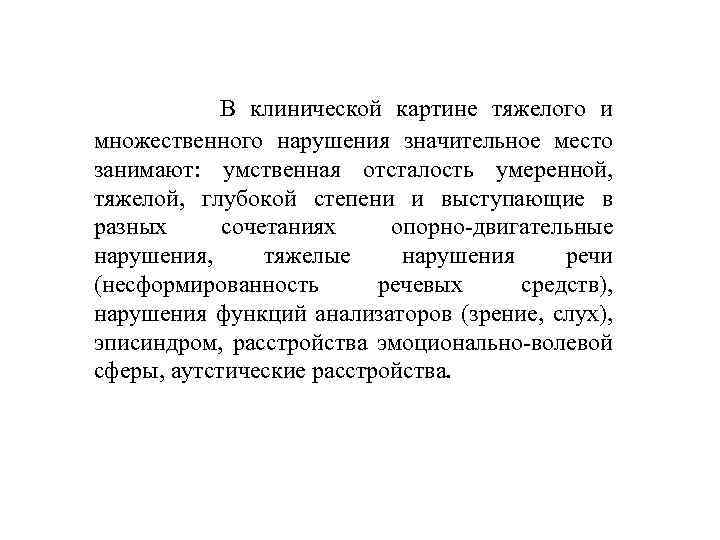 В клинической картине тяжелого и множественного нарушения значительное место занимают: умственная отсталость умеренной, тяжелой, глубокой степени и выступающие в разных сочетаниях опорно-двигательные нарушения, тяжелые нарушения речи (несформированность речевых средств), нарушения функций анализаторов (зрение, слух), эписиндром, расстройства эмоционально-волевой сферы, аутстические расстройства.